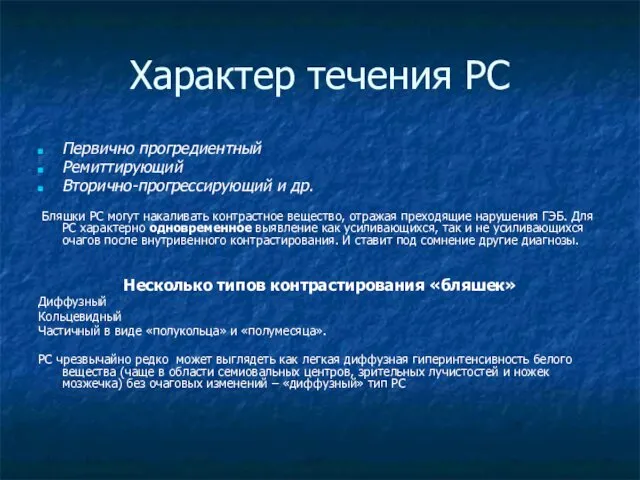 Характер течения РС

Первично прогредиентный
Ремиттирующий
Вторично-прогрессирующий и др.

Бляшки РС могут накаливать контрастное вещество, отражая преходящие нарушения ГЭБ. Для РС характерно одновременное выявление как усиливающихся, так и не усиливающихся очагов после внутривенного контрастирования. И ставит под сомнение другие диагнозы.

Несколько типов контрастирования «бляшек»
Диффузный
Кольцевидный
Частичный в виде «полукольца» и «полумесяца».

РС чрезвычайно редко может выглядеть как легкая диффузная гиперинтенсивность белого вещества (чаще в области семиовальных центров, зрительных лучистостей и ножек мозжечка) без очаговых изменений – «диффузный» тип РС